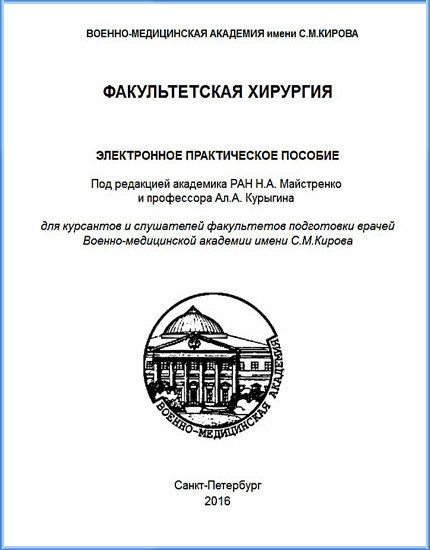 ВОЕННО-МЕДИЦИНСКАЯ АКАДЕМИЯ имени С.М.КИРОВА

ФАКУЛЬТЕТСКАЯ ХИРУРГИЯ

ЭЛЕКТРОННОЕ ПРАКТИЧЕСКОЕ ПОСОБИЕ

Под редакцией академика РАН Н.А. Майстренко и профессора Ал.А. Курыгина

для курсантов и слушателей факультетов подготовки врачей Военно-медицинской академии имени С.М.Кирова

ВОЕННО-МЕДИЦИНСКАЯ АКАДЕМИЯ

Санкт-Петербург
2016